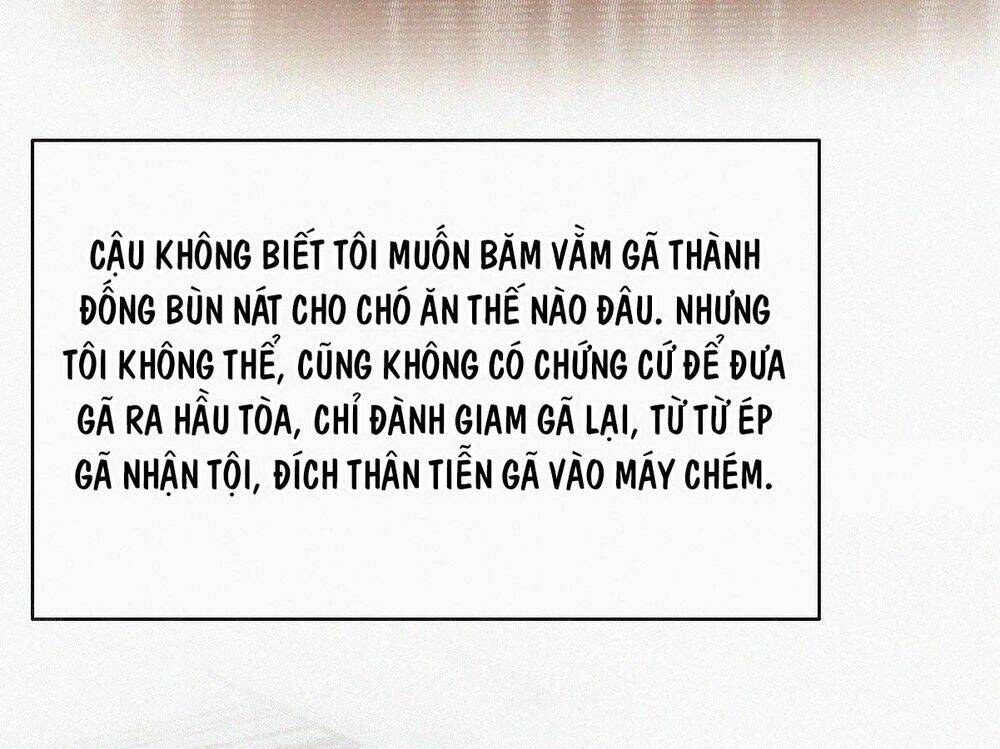 CẬU KHÔNG BIẾT TÔI MUỐN BĂM VẰM GÃ THÀNH ĐỐNG BÙN NÁT CHO CHÓ ĂN THẾ NÀO ĐÂU. NHƯNG TÔI KHÔNG THỂ, CŨNG KHÔNG CÓ CHỨNG CỨ ĐỂ ĐƯA GÃ RA HẦU TÒA, CHỈ ĐÀNH GIAM GÃ LẠI, TỪ TỪ ÉP GÃ NHẬN TỘI, ĐÍCH THÂN TIỄN GÃ VÀO MÁY CHÉM.